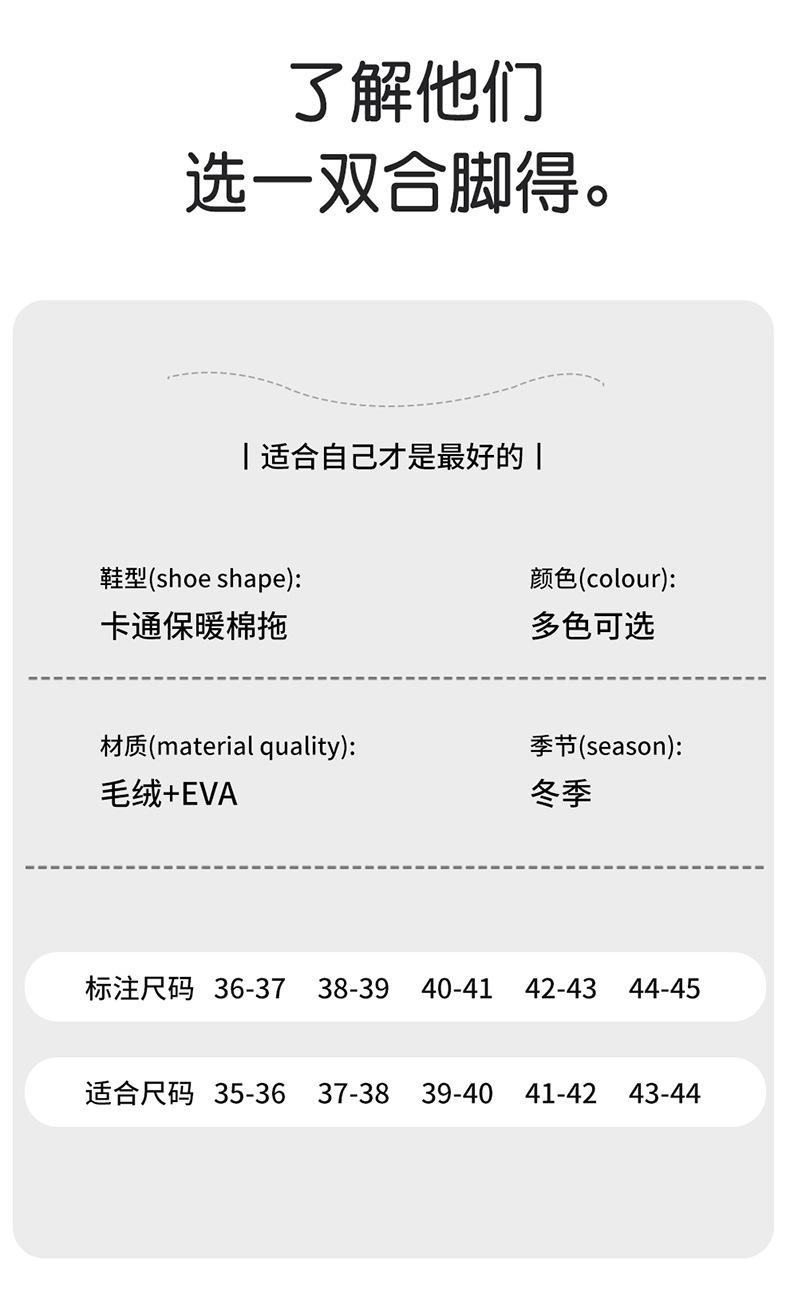 了解他们
选一双合脚得。

| 适合自己才是最好的 |

鞋型(shoe shape):
卡通保暖棉拖

颜色(colour):
多色可选

材质(material quality):
毛绒+EVA

季节(season):
冬季

| 标注尺码 | 36-37 | 38-39 | 40-41 | 42-43 | 44-45 |
|---|---|---|---|---|---|
| 适合尺码 | 35-36 | 37-38 | 39-40 | 41-42 | 43-44 |